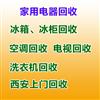 家用电器回收

冰箱、冰柜回收

空调回收 电视回收

洗衣机回收

西安上门回收